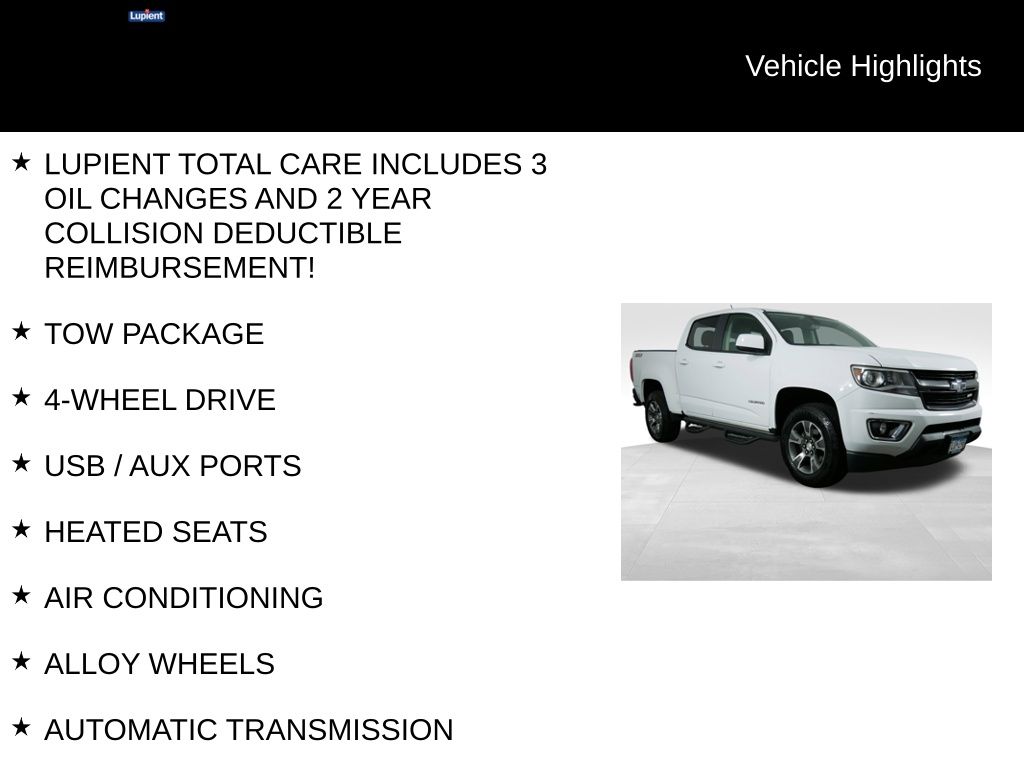 Lupient

Vehicle Highlights

★ LUPIENT TOTAL CARE INCLUDES 3 OIL CHANGES AND 2 YEAR COLLISION DEDUCTIBLE REIMBURSEMENT!

★ TOW PACKAGE

★ 4-WHEEL DRIVE

★ USB / AUX PORTS

★ HEATED SEATS

★ AIR CONDITIONING

★ ALLOY WHEELS

★ AUTOMATIC TRANSMISSION